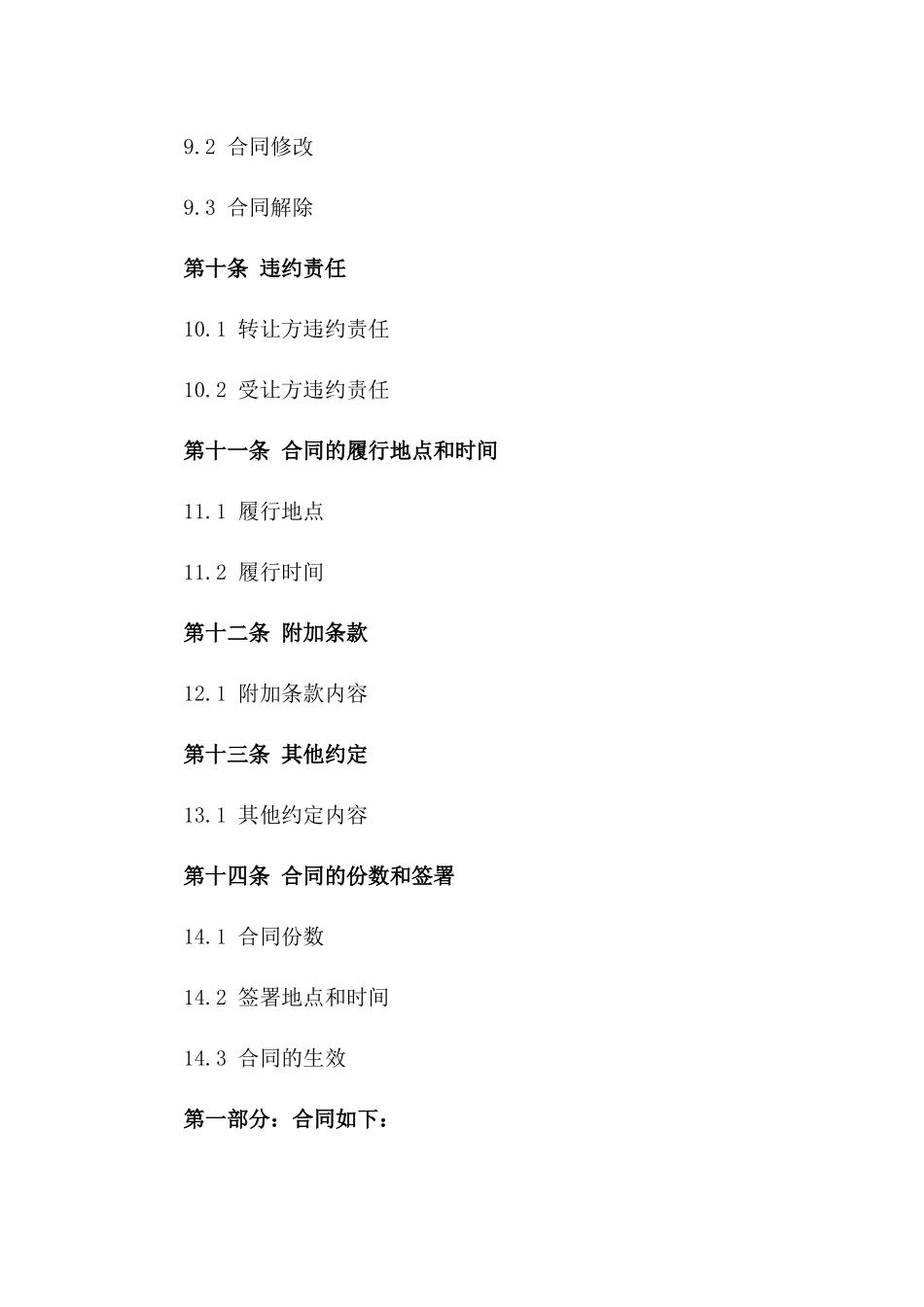 9.2 合同修改

9.3 合同解除

第十条 违约责任

10.1 转让方违约责任

10.2 受让方违约责任

第十一条 合同的履行地点和时间

11.1 履行地点

11.2 履行时间

第十二条 附加条款

12.1 附加条款内容

第十三条 其他约定

13.1 其他约定内容

第十四条 合同的份数和签署

14.1 合同份数

14.2 签署地点和时间

14.3 合同的生效

第一部分：合同如下：